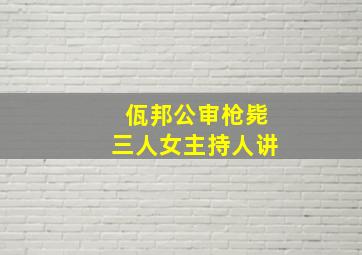 佤邦公审枪毙
三人女主持人讲